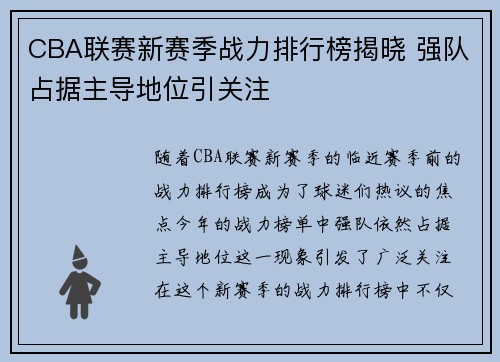 CBA联赛新赛季战力排行榜揭晓 强队占据主导地位引关注

随着CBA联赛新赛季的临近赛季前的战力排行榜成为了球迷们热议的焦点今年的战力榜单中强队依然占据主导地位这一现象引发了广泛关注在这个新赛季的战力排行榜中不仅